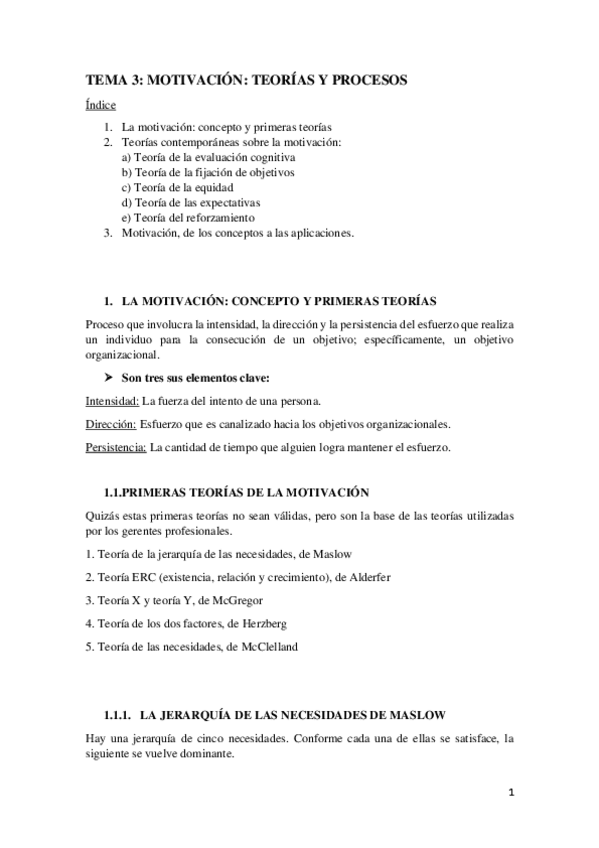 TEMA 3: MOTIVACIÓN: TEORÍAS Y PROCESOS

Índice

1. La motivación: concepto y primeras teorías
2. Teorías contemporáneas sobre la motivación:
a) Teoría de la evaluación cognitiva
b) Teoría de la fijación de objetivos
c) Teoría de la equidad
d) Teoría de las expectativas
e) Teoría del reforzamiento
3. Motivación, de los conceptos a las aplicaciones.

1. LA MOTIVACIÓN: CONCEPTO Y PRIMERAS TEORÍAS

Proceso que involucra la intensidad, la dirección y la persistencia del esfuerzo que realiza un individuo para la consecución de un objetivo; específicamente, un objetivo organizacional.

➤ Son tres sus elementos clave:

Intensidad: La fuerza del intento de una persona.

Dirección: Esfuerzo que es canalizado hacia los objetivos organizacionales.

Persistencia: La cantidad de tiempo que alguien logra mantener el esfuerzo.

1.1.PRIMERAS TEORÍAS DE LA MOTIVACIÓN

Quizás estas primeras teorías no sean válidas, pero son la base de las teorías utilizadas por los gerentes profesionales.

1. Teoría de la jerarquía de las necesidades, de Maslow

2. Teoría ERC (existencia, relación y crecimiento), de Alderfer

3. Teoría X y teoría Y, de McGregor

4. Teoría de los dos factores, de Herzberg

5. Teoría de las necesidades, de McClelland

1.1.1. LA JERARQUÍA DE LAS NECESIDADES DE MASLOW

Hay una jerarquía de cinco necesidades. Conforme cada una de ellas se satisface, la siguiente se vuelve dominante.

1